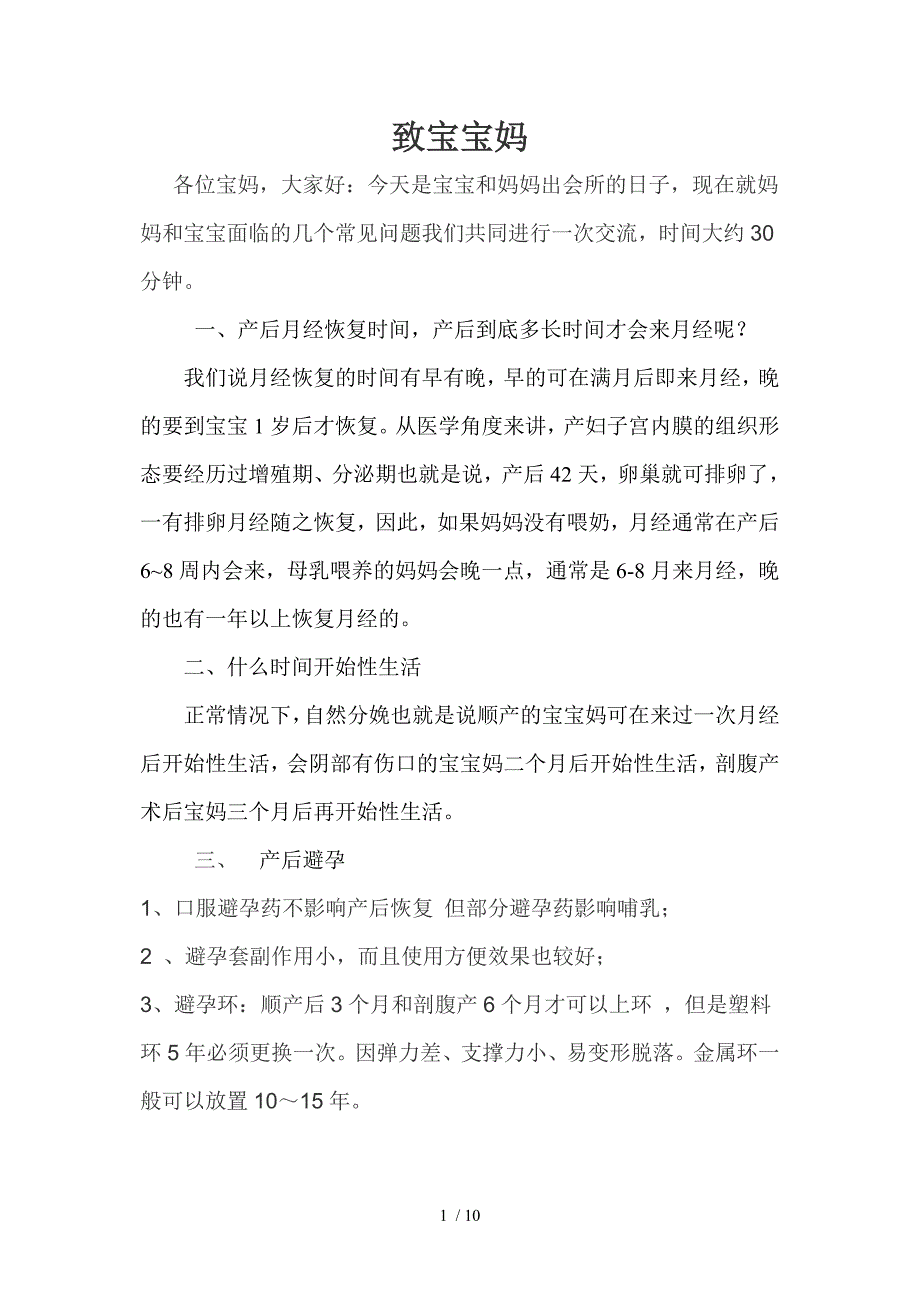 致宝宝妈

各位宝妈，大家好：今天是宝宝和妈妈出会所的日子，现在就妈妈和宝宝面临的几个常见问题我们共同进行一次交流，时间大约30分钟。

一、产后月经恢复时间，产后到底多长时间才会来月经呢？

我们说月经恢复的时间有早有晚，早的可在满月后即来月经，晚的要到宝宝1岁后才恢复。从医学角度来讲，产妇子宫内膜的组织形态要经历过增殖期、分泌期也就是说，产后42天，卵巢就可排卵了，一有排卵月经随之恢复，因此，如果妈妈没有喂奶，月经通常在产后6~8周内会来，母乳喂养的妈妈会晚一点，通常是6-8月来月经，晚的也有一年以上恢复月经的。

二、什么时间开始性生活

正常情况下，自然分娩也就是说顺产的宝宝妈可在来过一次月经后开始性生活，会阴部有伤口的宝宝妈二个月后开始性生活，剖腹产术后宝妈三个月后再开始性生活。

三、 产后避孕

1、口服避孕药不影响产后恢复 但部分避孕药影响哺乳；

2 、避孕套副作用小，而且使用方便效果也较好；

3、避孕环：顺产后3个月和剖腹产6个月才可以上环 ，但是塑料环5年必须更换一次。因弹力差、支撑力小、易变形脱落。金属环一般可以放置10～15年。

1 / 10